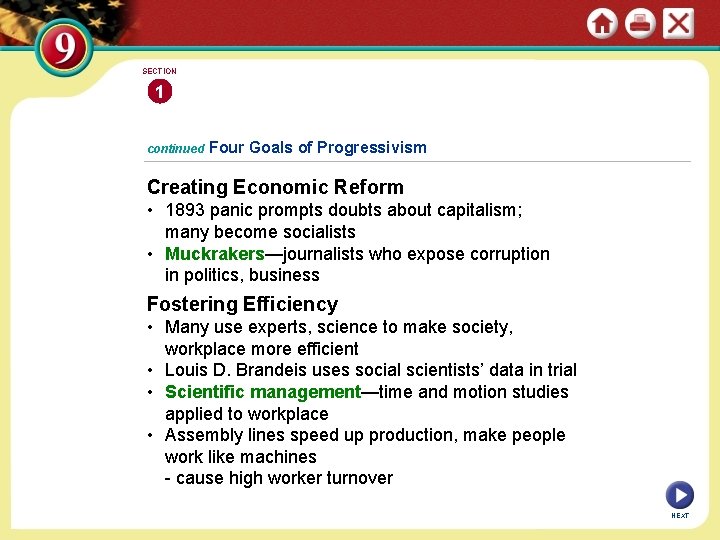 9

SECTION
1

continued Four Goals of Progressivism

Creating Economic Reform
• 1893 panic prompts doubts about capitalism; many become socialists
• Muckrakers—journalists who expose corruption in politics, business

Fostering Efficiency
• Many use experts, science to make society, workplace more efficient
• Louis D. Brandeis uses social scientists' data in trial
• Scientific management—time and motion studies applied to workplace
• Assembly lines speed up production, make people work like machines
- cause high worker turnover

NEXT